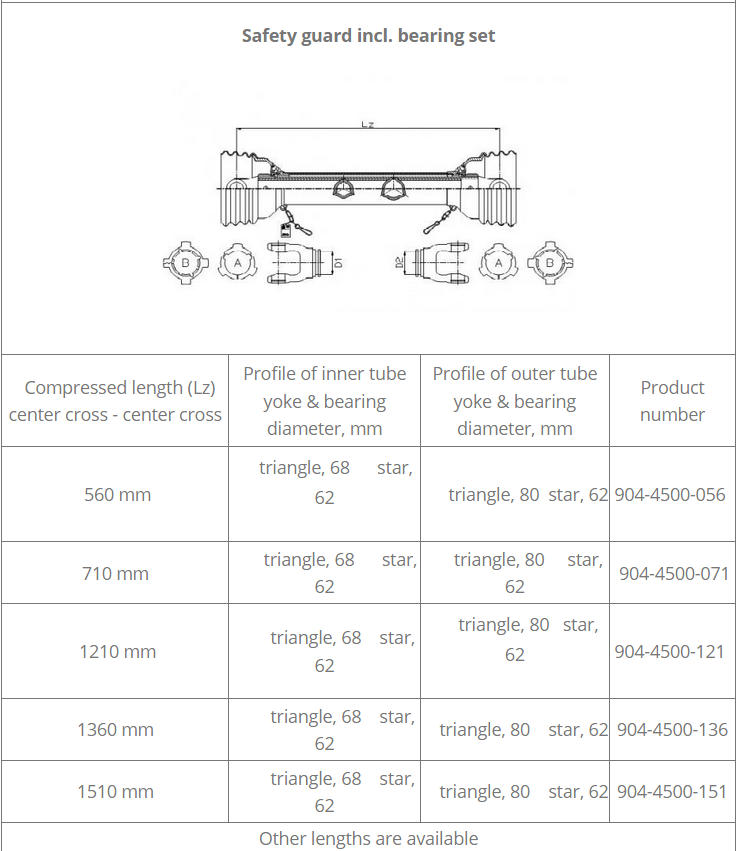 Safety guard incl. bearing set

Lz

B A D1 D2 A B

| Compressed length (Lz) center cross - center cross | Profile of inner tube yoke & bearing diameter, mm | Profile of outer tube yoke & bearing diameter, mm | Product number |
|---|---|---|---|
| 560 mm | triangle, 68 star, 62 | triangle, 80 star, 62 | 904-4500-056 |
| 710 mm | triangle, 68 star, 62 | triangle, 80 star, 62 | 904-4500-071 |
| 1210 mm | triangle, 68 star, 62 | triangle, 80 star, 62 | 904-4500-121 |
| 1360 mm | triangle, 68 star, 62 | triangle, 80 star, 62 | 904-4500-136 |
| 1510 mm | triangle, 68 star, 62 | triangle, 80 star, 62 | 904-4500-151 |

Other lengths are available